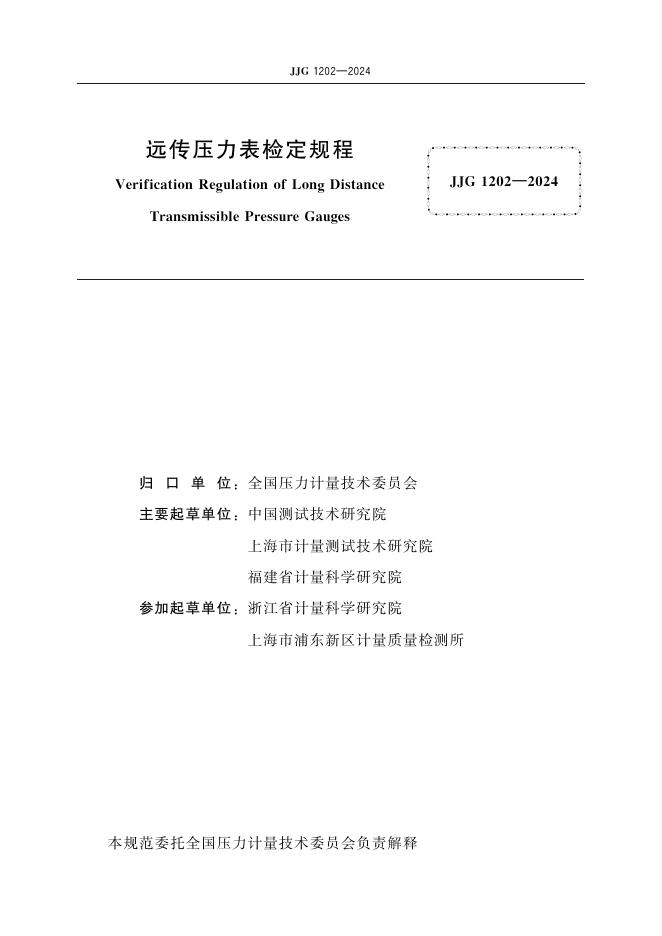 JJG 1202—2024

远传压力表检定规程

Verification Regulation of Long Distance Transmissible Pressure Gauges

JJG 1202—2024

归 口 单 位：全国压力计量技术委员会

主要起草单位：中国测试技术研究院

上海市计量测试技术研究院

福建省计量科学研究院

参加起草单位：浙江省计量科学研究院

上海市浦东新区计量质量检测所

本规范委托全国压力计量技术委员会负责解释